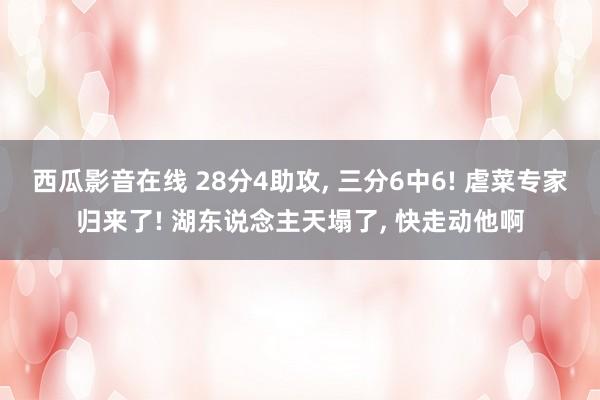 西瓜影音在线 28分4助攻, 三分6中6! 虐菜专家归来了! 湖东说念主天塌了, 快走动他啊